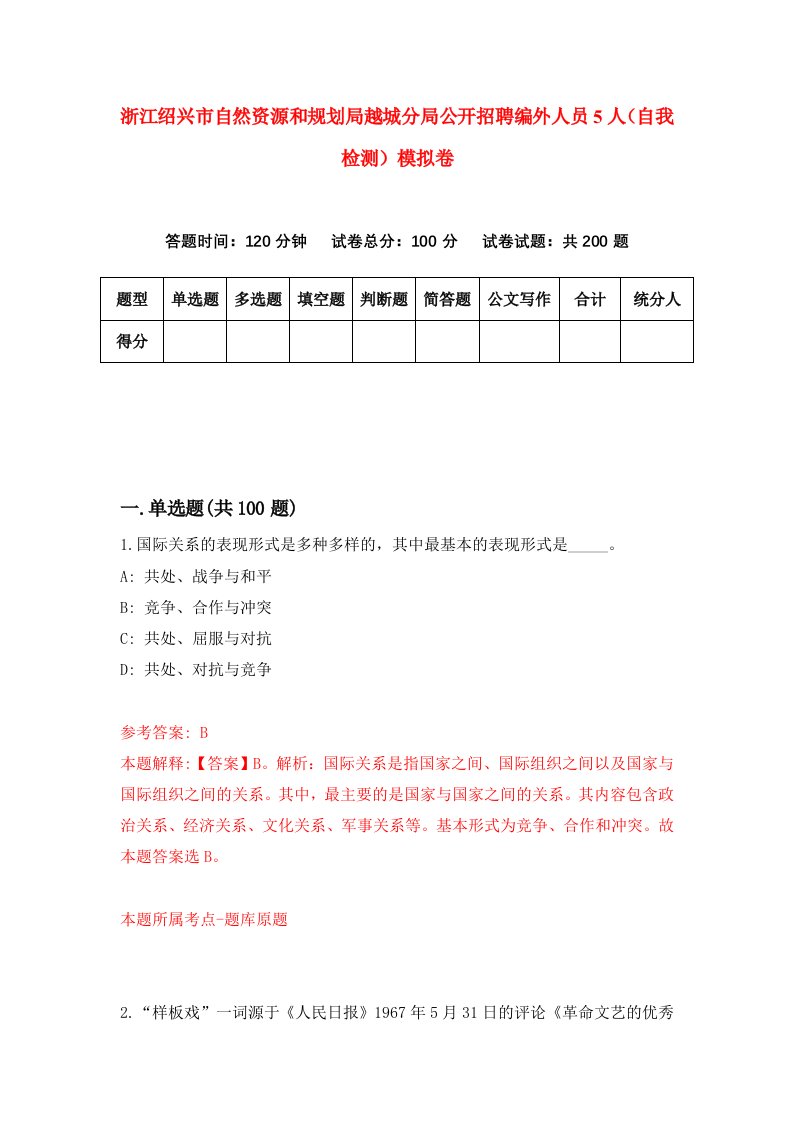 浙江绍兴市自然资源和规划局越城分局公开招聘编外人员5人（自我检测）模拟卷

答题时间：120分钟　试卷总分：100分　试卷试题：共200题

| 题型 | 单选题 | 多选题 | 填空题 | 判断题 | 简答题 | 公文写作 | 合计 | 统分人 |
|---|---|---|---|---|---|---|---|---|
| 得分 | | | | | | | | |

一.单选题(共100题)

1.国际关系的表现形式是多种多样的，其中最基本的表现形式是_____。

A: 共处、战争与和平

B: 竞争、合作与冲突

C: 共处、屈服与对抗

D: 共处、对抗与竞争

参考答案: B

本题解释:【答案】B。解析：国际关系是指国家之间、国际组织之间以及国家与国际组织之间的关系。其中，最主要的是国家与国家之间的关系。其内容包含政治关系、经济关系、文化关系、军事关系等。基本形式为竞争、合作和冲突。故本题答案选B。

本题所属考点-题库原题

2.“样板戏”一词源于《人民日报》1967年5月31日的评论《革命文艺的优秀